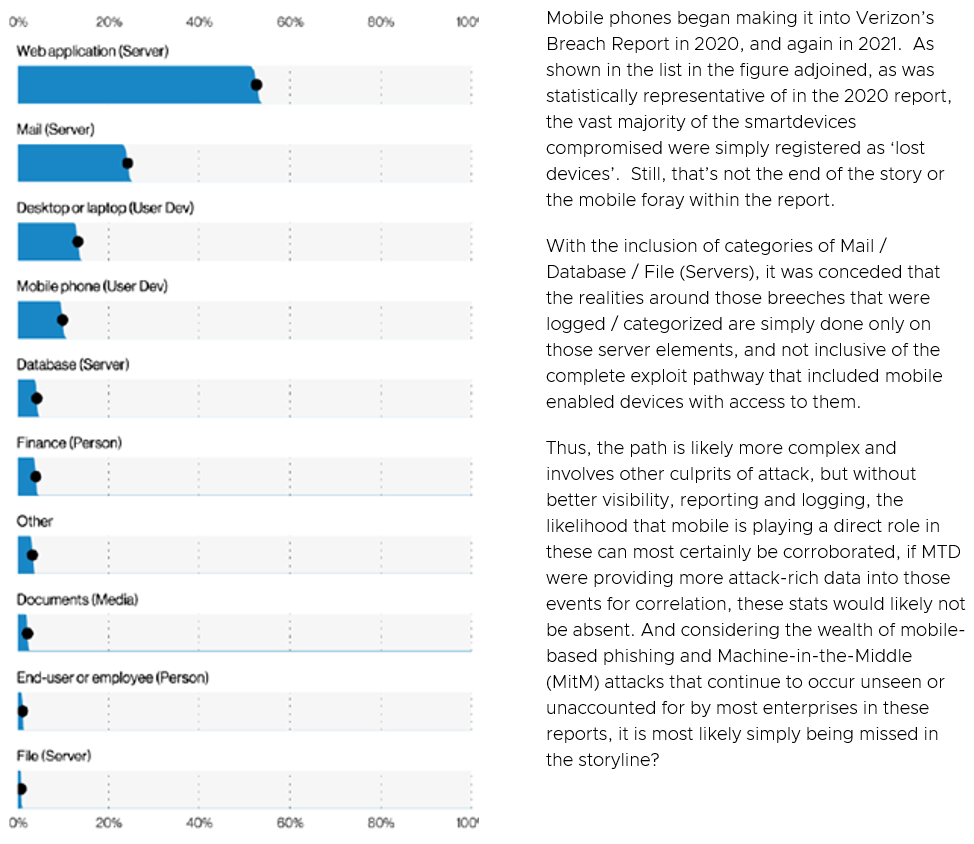 0% 20% 40% 60% 80% 100

Web application (Server)

Mail (Server)

Desktop or laptop (User Dev)

Mobile phone (User Dev)

Database (Server)

Finance (Person)

Other

Documents (Media)

End-user or employee (Person)

File (Server)

0% 20% 40% 60% 80% 100

Mobile phones began making it into Verizon's Breach Report in 2020, and again in 2021. As shown in the list in the figure adjoined, as was statistically representative of in the 2020 report, the vast majority of the smartdevices compromised were simply registered as 'lost devices'. Still, that's not the end of the story or the mobile foray within the report.

With the inclusion of categories of Mail / Database / File (Servers), it was conceded that the realities around those breeches that were logged / categorized are simply done only on those server elements, and not inclusive of the complete exploit pathway that included mobile enabled devices with access to them.

Thus, the path is likely more complex and involves other culprits of attack, but without better visibility, reporting and logging, the likelihood that mobile is playing a direct role in these can most certainly be corroborated, if MTD were providing more attack-rich data into those events for correlation, these stats would likely not be absent. And considering the wealth of mobile-based phishing and Machine-in-the-Middle (MitM) attacks that continue to occur unseen or unaccounted for by most enterprises in these reports, it is most likely simply being missed in the storyline?